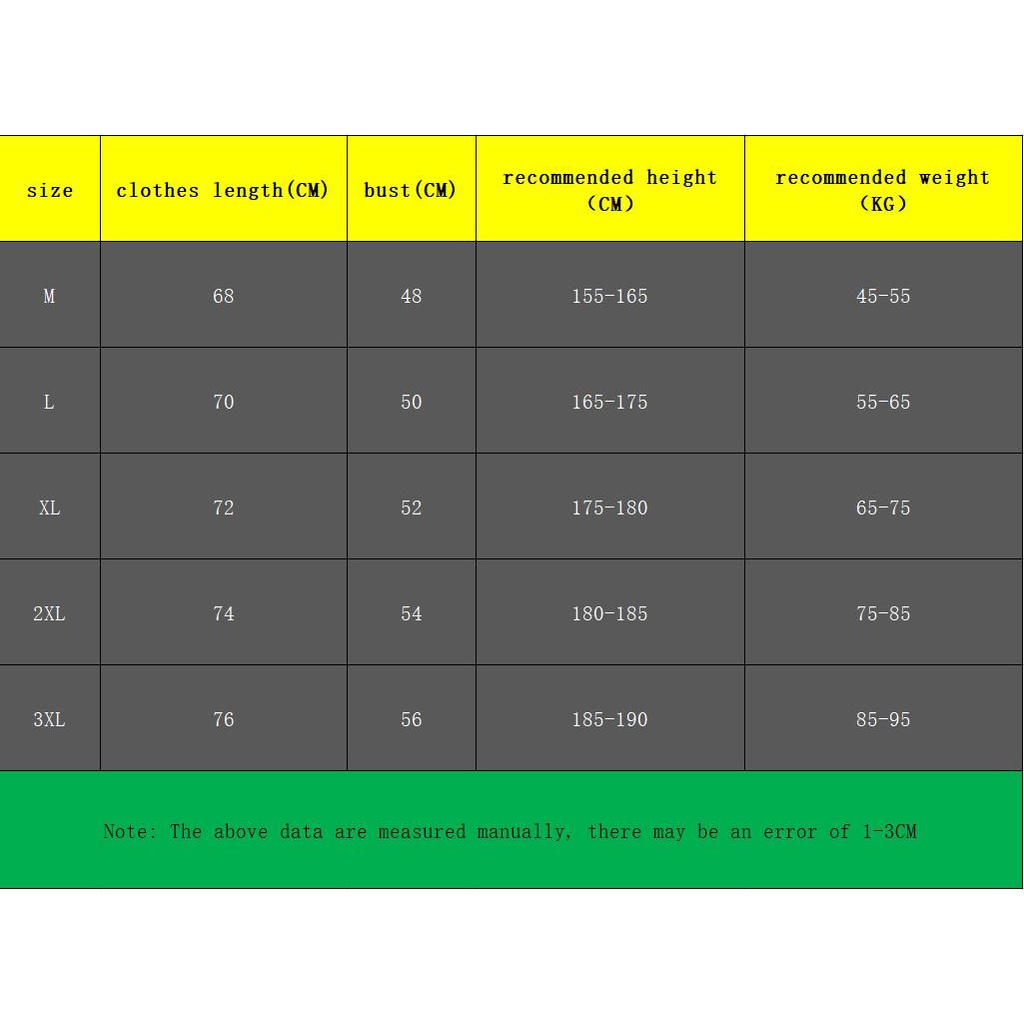 | size | clothes length(CM) | bust(CM) | recommended height (CM) | recommended weight (KG) |
|---|---|---|---|---|
| M | 68 | 48 | 155-165 | 45-55 |
| L | 70 | 50 | 165-175 | 55-65 |
| XL | 72 | 52 | 175-180 | 65-75 |
| 2XL | 74 | 54 | 180-185 | 75-85 |
| 3XL | 76 | 56 | 185-190 | 85-95 |

Note: The above data are measured manually, there may be an error of 1-3CM